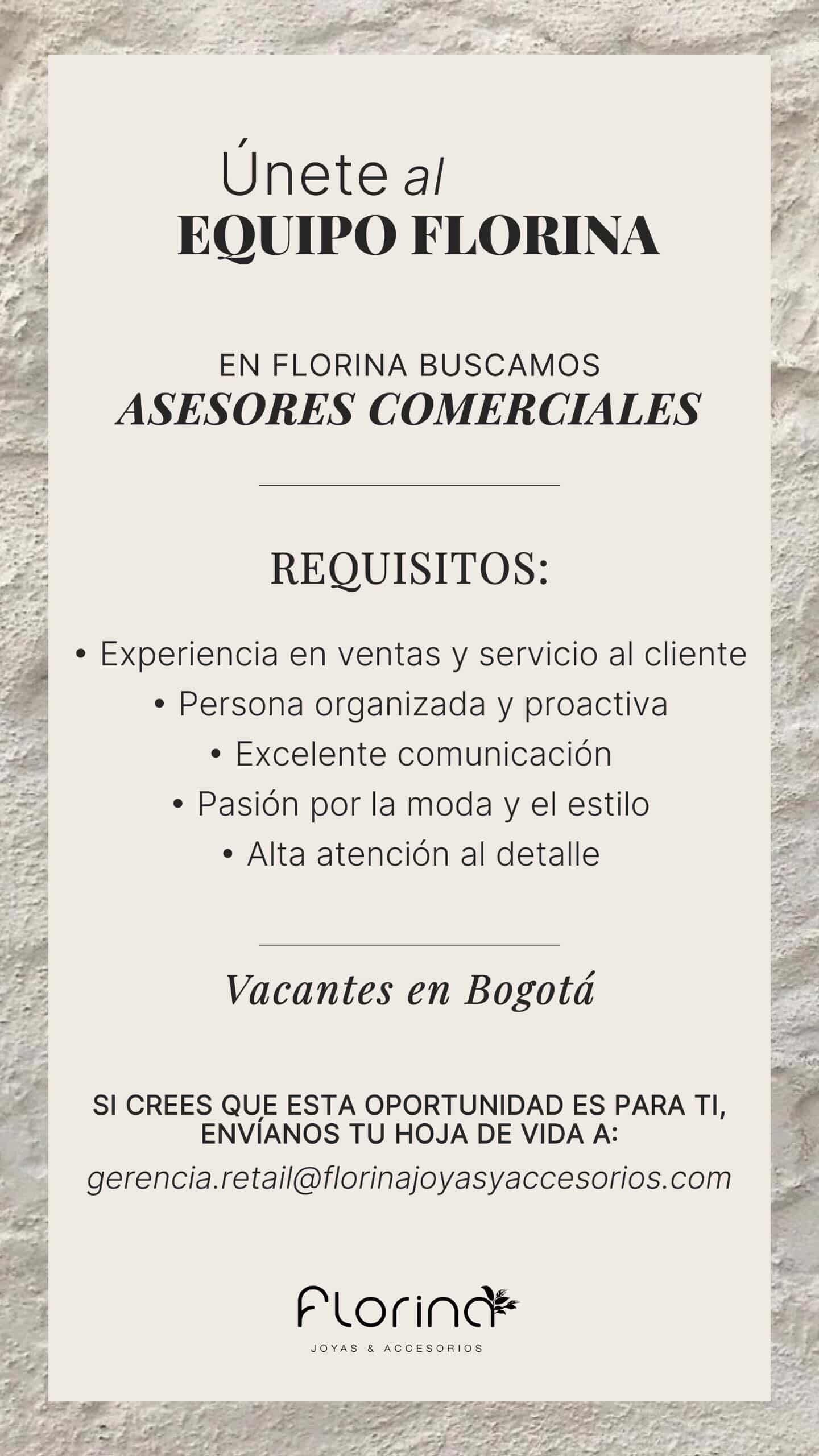 Únete al
EQUIPO FLORINA

EN FLORINA BUSCAMOS
ASESORES COMERCIALES

REQUISITOS:

• Experiencia en ventas y servicio al cliente
• Persona organizada y proactiva
• Excelente comunicación
• Pasión por la moda y el estilo
• Alta atención al detalle

Vacantes en Bogotá

SI CREES QUE ESTA OPORTUNIDAD ES PARA TI, ENVÍANOS TU HOJA DE VIDA A:
gerencia.retail@florinajoyasyaccesorios.com

Florina
JOYAS & ACCESORIOS